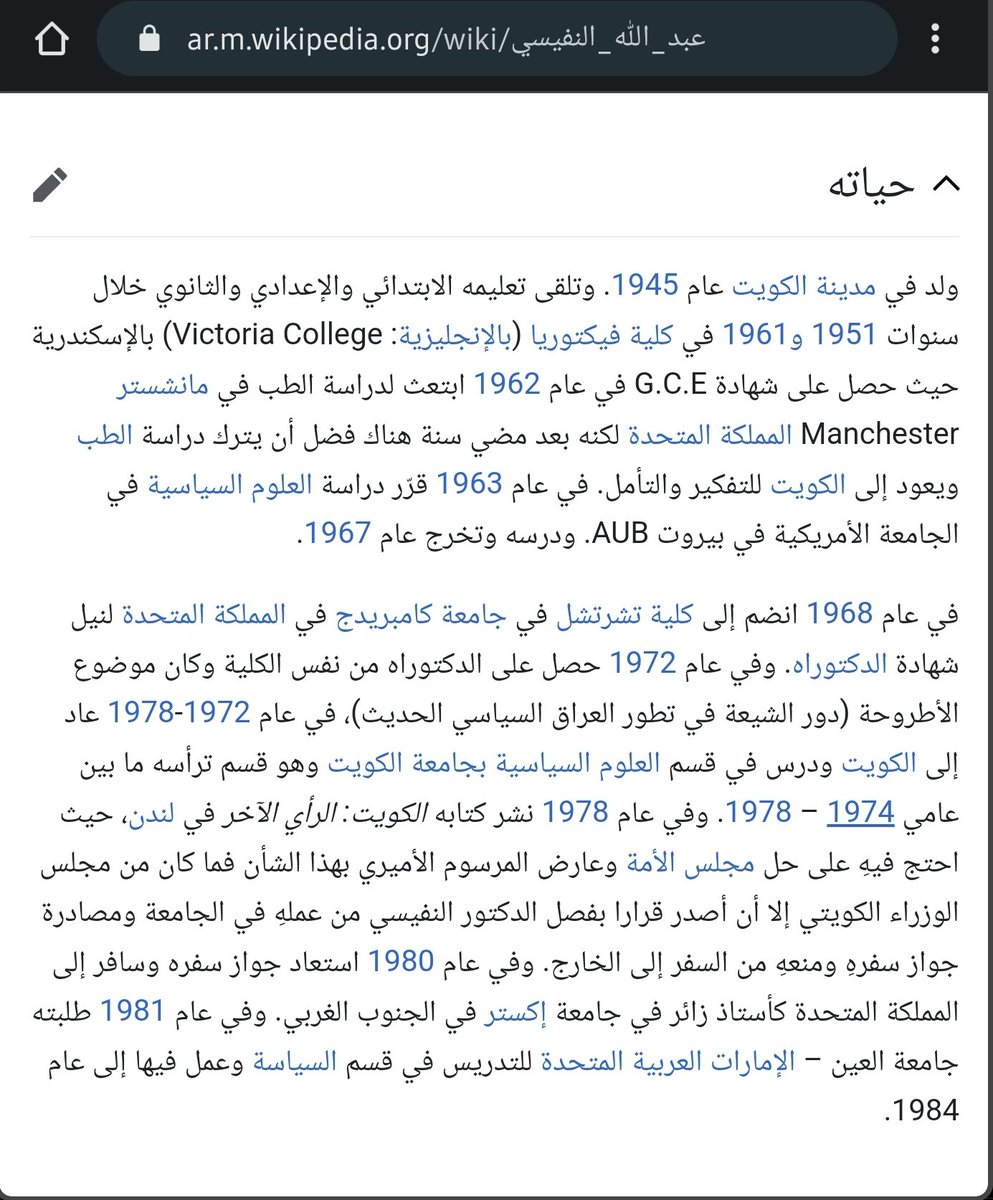 ar.m.wikipedia.org/wiki/عبد_الله_النفيسي

حياته

ولد في مدينة الكويت عام 1945. وتلقى تعليمه الابتدائي والإعدادي والثانوي خلال سنوات 1951 و1961 في كلية فيكتوريا (بالإنجليزية: Victoria College) بالإسكندرية حيث حصل على شهادة G.C.E في عام 1962 ابتعث لدراسة الطب في مانشستر Manchester المملكة المتحدة لكنه بعد مضي سنة هناك فضل أن يترك دراسة الطب ويعود إلى الكويت للتفكير والتأمل. في عام 1963 قرّر دراسة العلوم السياسية في الجامعة الأمريكية في بيروت AUB. ودرسه وتخرج عام 1967.

في عام 1968 انضم إلى كلية تشرتشل في جامعة كامبريدج في المملكة المتحدة لنيل شهادة الدكتوراه. وفي عام 1972 حصل على الدكتوراه من نفس الكلية وكان موضوع الأطروحة (دور الشيعة في تطور العراق السياسي الحديث)، في عام 1972-1978 عاد إلى الكويت ودرس في قسم العلوم السياسية بجامعة الكويت وهو قسم ترأسه ما بين عامي 1974 – 1978. وفي عام 1978 نشر كتابه الكويت: الرأي الآخر في لندن، حيث احتج فيهِ على حل مجلس الأمة وعارض المرسوم الأميري بهذا الشأن فما كان من مجلس الوزراء الكويتي إلا أن أصدر قرارا بفصل الدكتور النفيسي من عملهِ في الجامعة ومصادرة جواز سفرهِ ومنعهِ من السفر إلى الخارج. وفي عام 1980 استعاد جواز سفره وسافر إلى المملكة المتحدة كأستاذ زائر في جامعة إكستر في الجنوب الغربي. وفي عام 1981 طلبته جامعة العين – الإمارات العربية المتحدة للتدريس في قسم السياسة وعمل فيها إلى عام 1984.